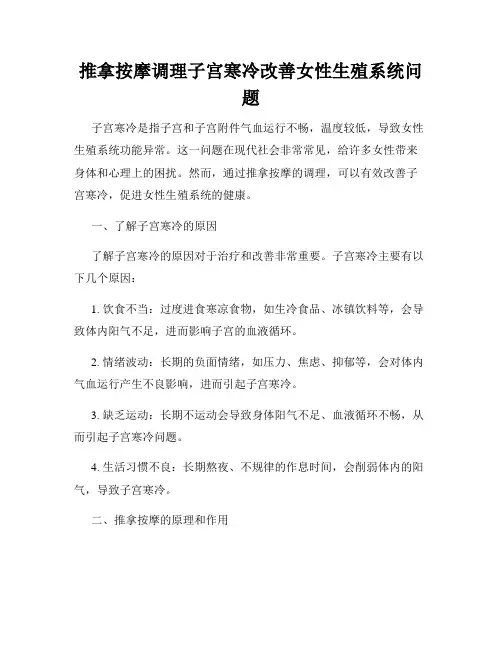 推拿按摩调理子宫寒冷改善女性生殖系统问题

子宫寒冷是指子宫和子宫附件气血运行不畅，温度较低，导致女性生殖系统功能异常。这一问题在现代社会非常常见，给许多女性带来身体和心理上的困扰。然而，通过推拿按摩的调理，可以有效改善子宫寒冷，促进女性生殖系统的健康。

一、了解子宫寒冷的原因

了解子宫寒冷的原因对于治疗和改善非常重要。子宫寒冷主要有以下几个原因：

1. 饮食不当：过度进食寒凉食物，如生冷食品、冰镇饮料等，会导致体内阳气不足，进而影响子宫的血液循环。

2. 情绪波动：长期的负面情绪，如压力、焦虑、抑郁等，会对体内气血运行产生不良影响，进而引起子宫寒冷。

3. 缺乏运动：长期不运动会导致身体阳气不足、血液循环不畅，从而引起子宫寒冷问题。

4. 生活习惯不良：长期熬夜、不规律的作息时间，会削弱体内的阳气，导致子宫寒冷。

二、推拿按摩的原理和作用